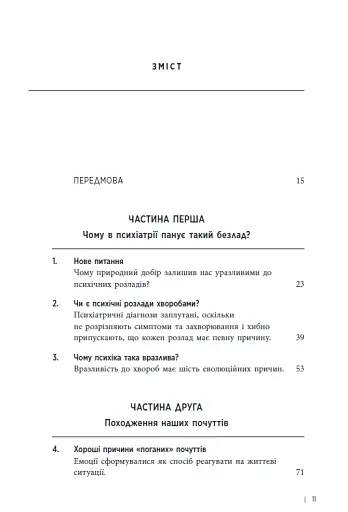 ЗМІСТ

ПЕРЕДМОВА 15

ЧАСТИНА ПЕРША

Чому в психіатрії панує такий безлад?

1. Нове питання
Чому природний добір залишив нас уразливими до психічних розладів? 23

2. Чи є психічні розлади хворобами?
Психіатричні діагнози заплутані, оскільки не розрізняють симптоми та захворювання і хибно припускають, що кожен розлад має певну причину. 39

3. Чому психіка така вразлива?
Вразливість до хвороб має шість еволюційних причин. 53

ЧАСТИНА ДРУГА

Походження наших почуттів

4. Хороші причини «поганих» почуттів
Емоції сформувалися як спосіб реагувати на життєві ситуації. 71

| 11